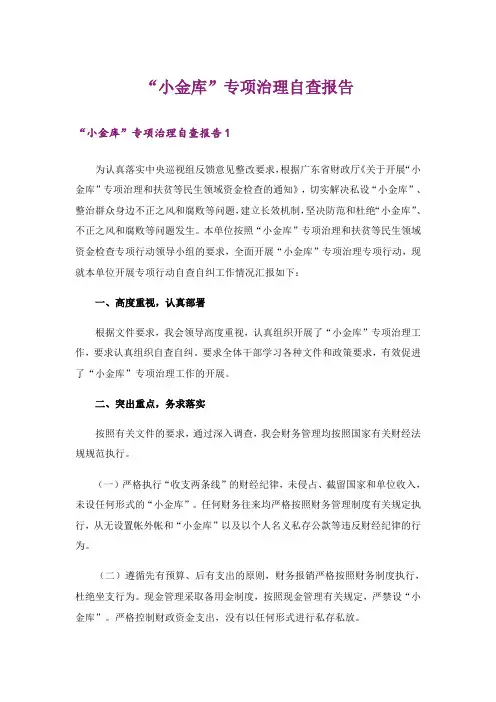 “小金库”专项治理自查报告

“小金库”专项治理自查报告1

为认真落实中央巡视组反馈意见整改要求，根据广东省财政厅《关于开展“小金库”专项治理和扶贫等民生领域资金检查的通知》，切实解决私设“小金库”、整治群众身边不正之风和腐败等问题，建立长效机制，坚决防范和杜绝“小金库”、不正之风和腐败等问题发生。本单位按照“小金库”专项治理和扶贫等民生领域资金检查专项行动领导小组的要求，全面开展“小金库”专项治理专项行动，现就本单位开展专项行动自查自纠工作情况汇报如下：

一、高度重视，认真部署

根据文件要求，我会领导高度重视，认真组织开展了“小金库”专项治理工作，要求认真组织自查自纠，要求全体干部学习各种文件和政策要求，有效促进了“小金库”专项治理工作的开展。

二、突出重点，务求落实

按照有关文件的要求，通过深入调查，我会财务管理均按照国家有关财经法规规范执行。

（一）严格执行“收支两条线”的财经纪律，未侵占、截留国家和单位收入，未设任何形式的“小金库”。任何财务往来均严格按照财务管理制度有关规定执行，从无设置帐外帐和“小金库”以及以个人名义私存公款等违反财经纪律的行为。

（二）遵循先有预算、后有支出的原则，财务报销严格按照财务制度执行，杜绝坐支行为。现金管理采取备用金制度，按照现金管理有关规定，严禁设“小金库”。严格控制财政资金支出，没有以任何形式进行私存私放。